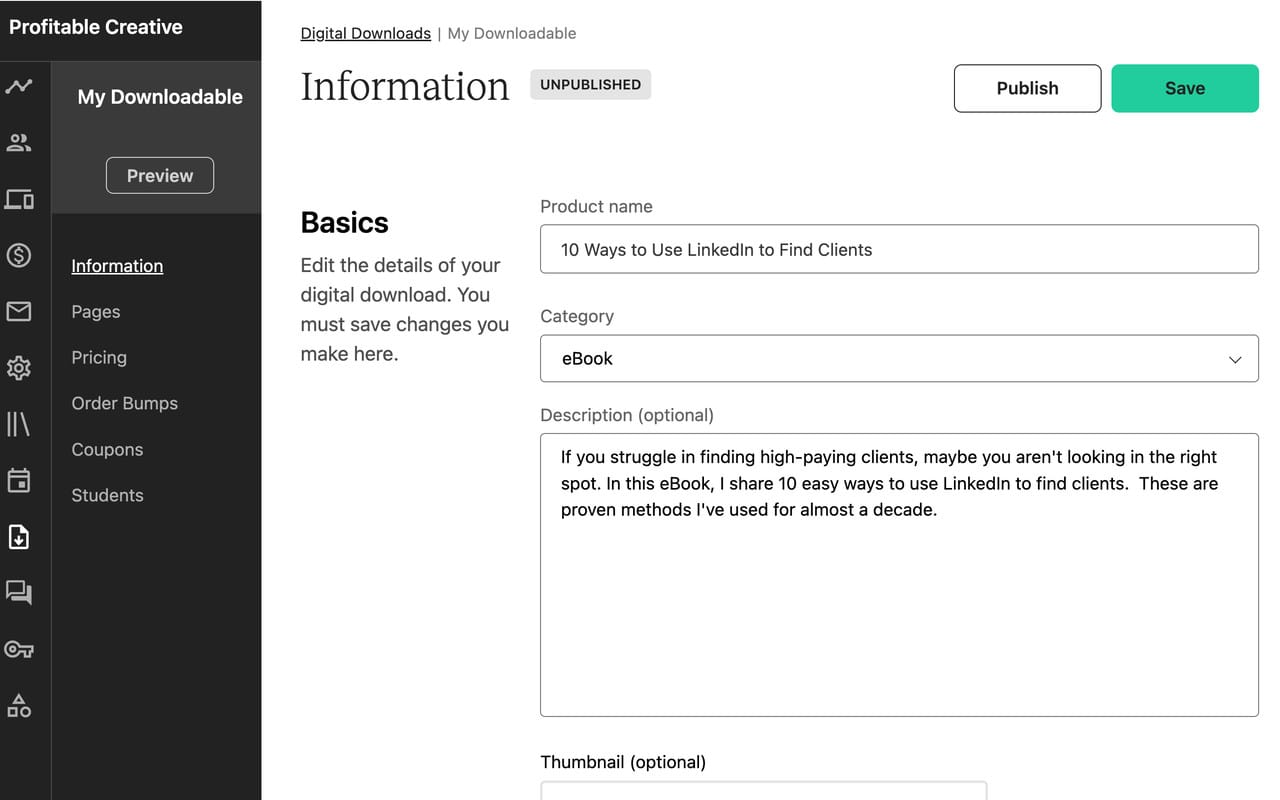 Profitable Creative

My Downloadable

Preview

Information
Pages
Pricing
Order Bumps
Coupons
Students

Digital Downloads | My Downloadable

Information UNPUBLISHED

Publish Save

Basics

Edit the details of your digital download. You must save changes you make here.

Product name

10 Ways to Use LinkedIn to Find Clients

Category

eBook

Description (optional)

If you struggle in finding high-paying clients, maybe you aren't looking in the right spot. In this eBook, I share 10 easy ways to use LinkedIn to find clients. These are proven methods I've used for almost a decade.

Thumbnail (optional)